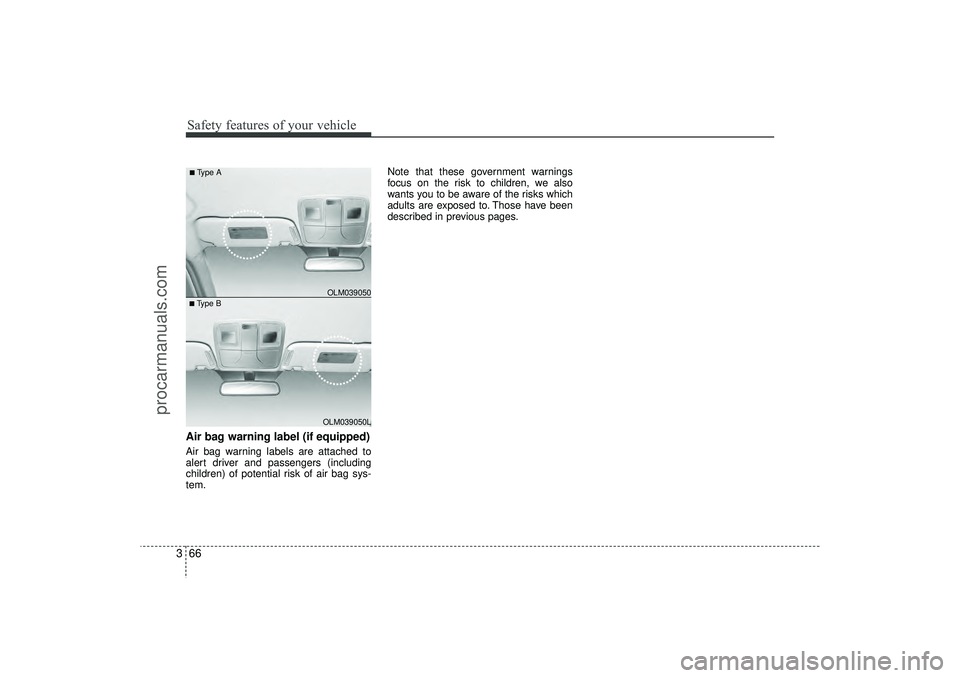 Safety features of your vehicle

■ Type A

OLM039050

■ Type B

OLM039050L

Air bag warning label (if equipped)

Air bag warning labels are attached to alert driver and passengers (including children) of potential risk of air bag system.

Note that these government warnings focus on the risk to children, we also wants you to be aware of the risks which adults are exposed to. Those have been described in previous pages.

3 66

procarmanuals.com

carmanualsonline.info